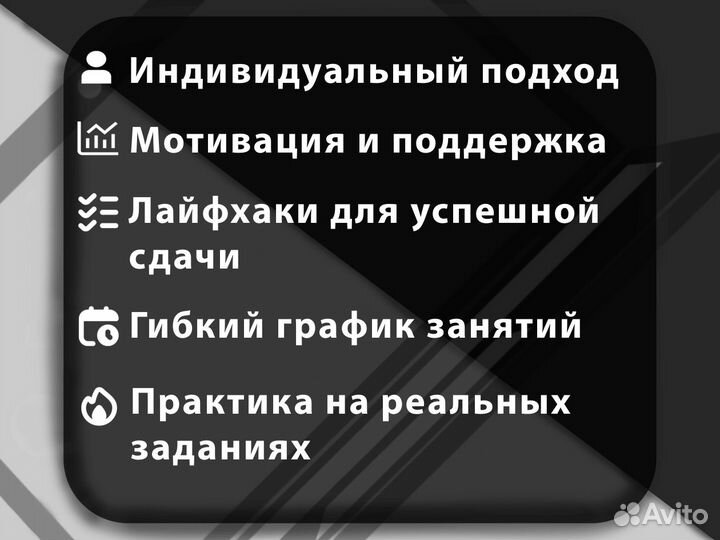 Индивидуальный подход

Мотивация и поддержка

Лайфхаки для успешной сдачи

Гибкий график занятий

Практика на реальных заданиях

Avito